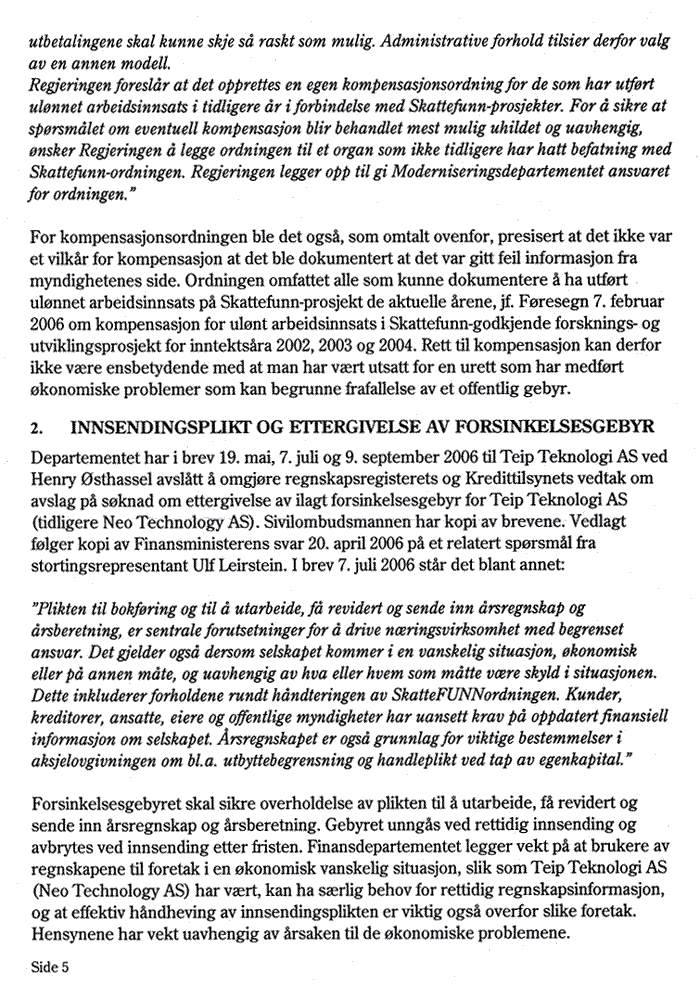 utbetalingene skal kunne skje så raskt som mulig. Administrative forhold tilsier derfor valg av en annen modell.
Regjeringen foreslår at det opprettes en egen kompensasjonsordning for de som har utført ulønnet arbeidsinnsats i tidligere år i forbindelse med Skattefunn-prosjekter. For å sikre at spørsmålet om eventuell kompensasjon blir behandlet mest mulig uhildet og uavhengig, ønsker Regjeringen å legge ordningen til et organ som ikke tidligere har hatt befatning med Skattefunn-ordningen. Regjeringen legger opp til gi Moderniseringsdepartementet ansvaret for ordningen."

For kompensasjonsordningen ble det også, som omtalt ovenfor, presisert at det ikke var et vilkår for kompensasjon at det ble dokumentert at det var gitt feil informasjon fra myndighetenes side. Ordningen omfattet alle som kunne dokumentere å ha utført ulønnet arbeidsinnsats på Skattefunn-prosjekt de aktuelle årene, jf. Føresegn 7. februar 2006 om kompensasjon for ulønt arbeidsinnsats i Skattefunn-godkjende forsknings- og utviklingsprosjekt for inntektsåra 2002, 2003 og 2004. Rett til kompensasjon kan derfor ikke være ensbetydende med at man har vært utsatt for en urett som har medført økonomiske problemer som kan begrunne frafallelse av et offentlig gebyr.

2. INNSENDINGSPLIKT OG ETTERGIVELSE AV FORSINKELSESGEBYR

Departementet har i brev 19. mai, 7. juli og 9. september 2006 til Teip Teknologi AS ved Henry Østhassel avslått å omgjøre regnskapsregisterets og Kredittilsynets vedtak om avslag på søknad om ettergivelse av ilagt forsinkelsesgebyr for Teip Teknologi AS (tidligere Neo Technology AS). Sivilombudsmannen har kopi av brevene. Vedlagt følger kopi av Finansministerens svar 20. april 2006 på et relatert spørsmål fra stortingsrepresentant Ulf Leirstein. I brev 7. juli 2006 står det blant annet:

"Plikten til bokføring og til å utarbeide, få revidert og sende inn årsregnskap og årsberetning, er sentrale forutsetninger for å drive næringsvirksomhet med begrenset ansvar. Det gjelder også dersom selskapet kommer i en vanskelig situasjon, økonomisk eller på annen måte, og uavhengig av hva eller hvem som måtte være skyld i situasjonen. Dette inkluderer forholdene rundt håndteringen av SkatteFUNNordningen. Kunder, kreditorer, ansatte, eiere og offentlige myndigheter har uansett krav på oppdatert finansiell informasjon om selskapet. Årsregnskapet er også grunnlag for viktige bestemmelser i aksjelovgivningen om bl.a. utbyttebegrensning og handleplikt ved tap av egenkapital."

Forsinkelsesgebyret skal sikre overholdelse av plikten til å utarbeide, få revidert og sende inn årsregnskap og årsberetning. Gebyret unngås ved rettidig innsending og avbrytes ved innsending etter fristen. Finansdepartementet legger vekt på at brukere av regnskapene til foretak i en økonomisk vanskelig situasjon, slik som Teip Teknologi AS (Neo Technology AS) har vært, kan ha særlig behov for rettidig regnskapsinformasjon, og at effektiv håndheving av innsendingsplikten er viktig også overfor slike foretak. Hensynene har vekt uavhengig av årsaken til de økonomiske problemene.

Side 5